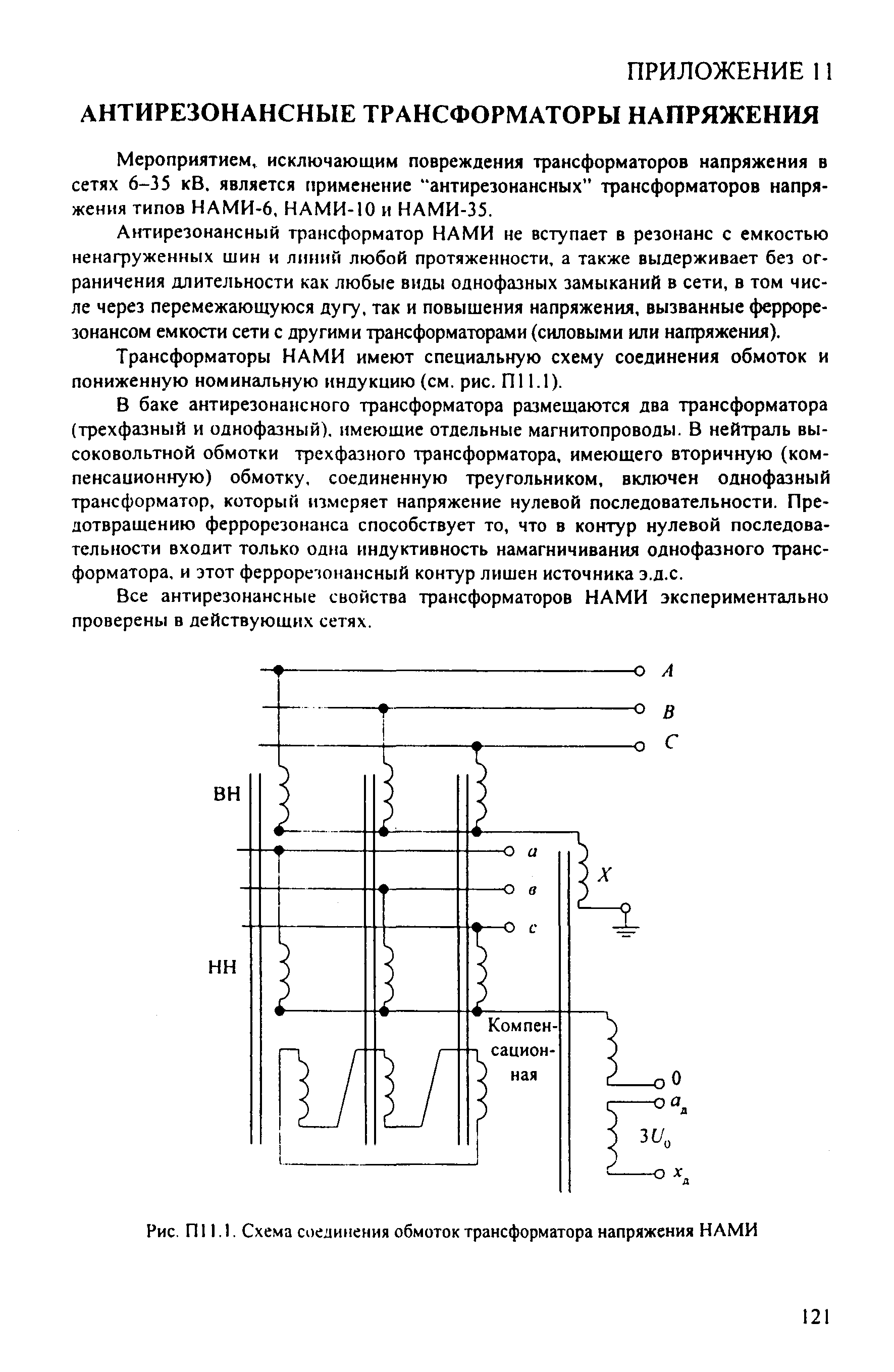 ПРИЛОЖЕНИЕ 11

АНТИРЕЗОНАНСНЫЕ ТРАНСФОРМАТОРЫ НАПРЯЖЕНИЯ

Мероприятием, исключающим повреждения трансформаторов напряжения в сетях 6–35 кВ, является применение "антирезонансных" трансформаторов напряжения типов НАМИ-6, НАМИ-10 и НАМИ-35.

Антирезонансный трансформатор НАМИ не вступает в резонанс с емкостью ненагруженных шин и линий любой протяженности, а также выдерживает без ограничения длительности как любые виды однофазных замыканий в сети, в том числе через перемежающуюся дугу, так и повышения напряжения, вызванные феррорезонансом емкости сети с другими трансформаторами (силовыми или напряжения).

Трансформаторы НАМИ имеют специальную схему соединения обмоток и пониженную номинальную индукцию (см. рис. П11.1).

В баке антирезонансного трансформатора размещаются два трансформатора (трехфазный и однофазный), имеющие отдельные магнитопроводы. В нейтраль высоковольтной обмотки трехфазного трансформатора, имеющего вторичную (компенсационную) обмотку, соединенную треугольником, включен однофазный трансформатор, который измеряет напряжение нулевой последовательности. Предотвращению феррорезонанса способствует то, что в контур нулевой последовательности входит только одна индуктивность намагничивания однофазного трансформатора, и этот феррорезонансный контур лишен источника э.д.с.

Все антирезонансные свойства трансформаторов НАМИ экспериментально проверены в действующих сетях.

A
B
C
ВН
a
в
c
X
НН
Компенсационная
0
$a_д$
$3U_0$
$x_д$

Рис. П11.1. Схема соединения обмоток трансформатора напряжения НАМИ

121